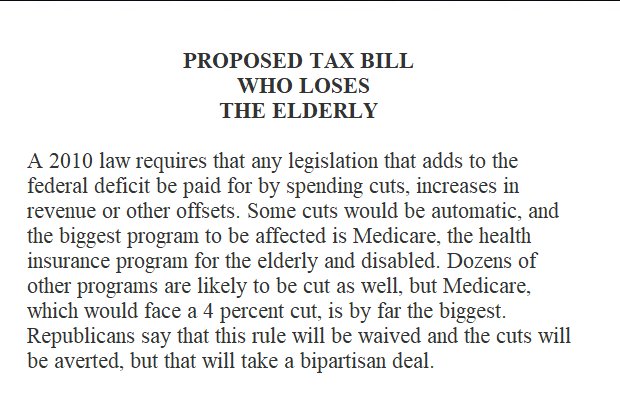 PROPOSED TAX BILL
WHO LOSES
THE ELDERLY

A 2010 law requires that any legislation that adds to the federal deficit be paid for by spending cuts, increases in revenue or other offsets. Some cuts would be automatic, and the biggest program to be affected is Medicare, the health insurance program for the elderly and disabled. Dozens of other programs are likely to be cut as well, but Medicare, which would face a 4 percent cut, is by far the biggest. Republicans say that this rule will be waived and the cuts will be averted, but that will take a bipartisan deal.